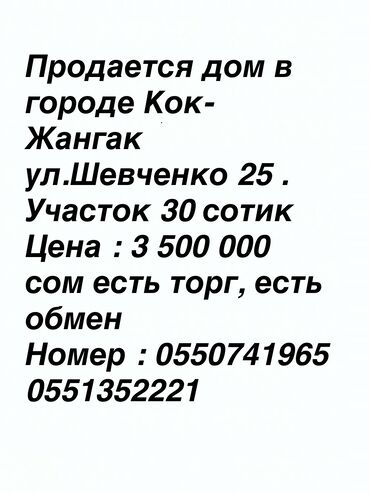 Продается дом в городе Кок-Жангак ул.Шевченко 25 .
Участок 30 сотик
Цена : 3 500 000 сом есть торг, есть обмен
Номер : 0550741965
0551352221